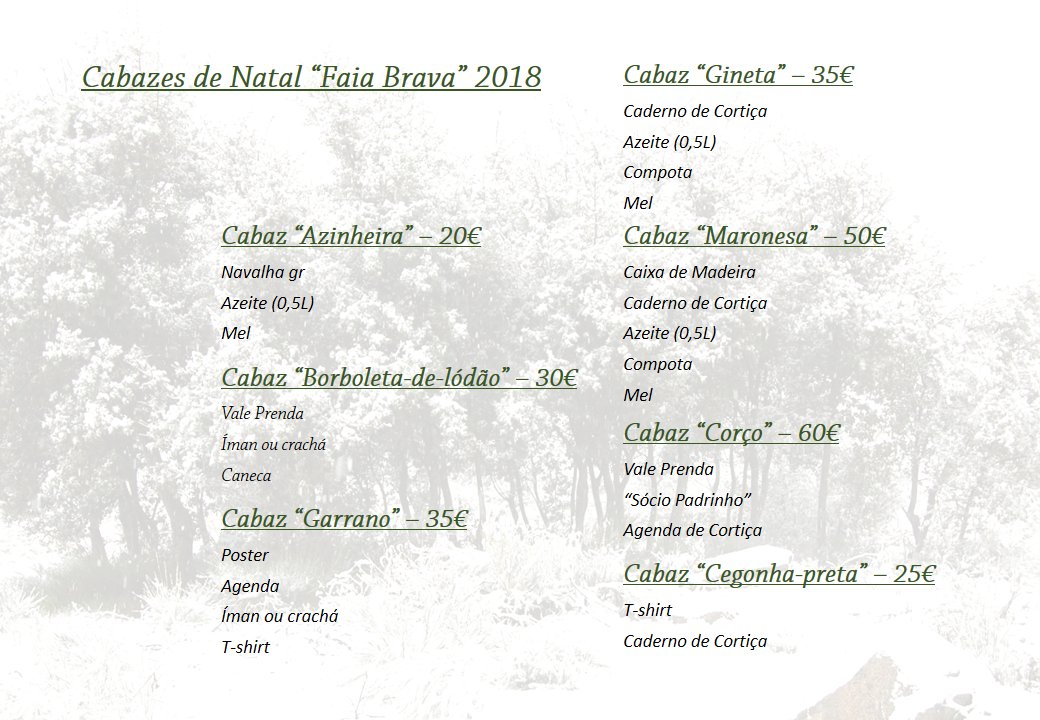 Cabazes de Natal “Faia Brava” 2018

Cabaz “Azinheira” – 20€
Navalha gr
Azeite (0,5L)
Mel

Cabaz “Borboleta-de-lódão” – 30€
Vale Prenda
Íman ou crachá
Caneca

Cabaz “Garrano” – 35€
Poster
Agenda
Íman ou crachá
T-shirt

Cabaz “Gineta” – 35€
Caderno de Cortiça
Azeite (0,5L)
Compota
Mel

Cabaz “Maronesa” – 50€
Caixa de Madeira
Caderno de Cortiça
Azeite (0,5L)
Compota
Mel

Cabaz “Corço” – 60€
Vale Prenda
“Sócio Padrinho”
Agenda de Cortiça

Cabaz “Cegonha-preta” – 25€
T-shirt
Caderno de Cortiça